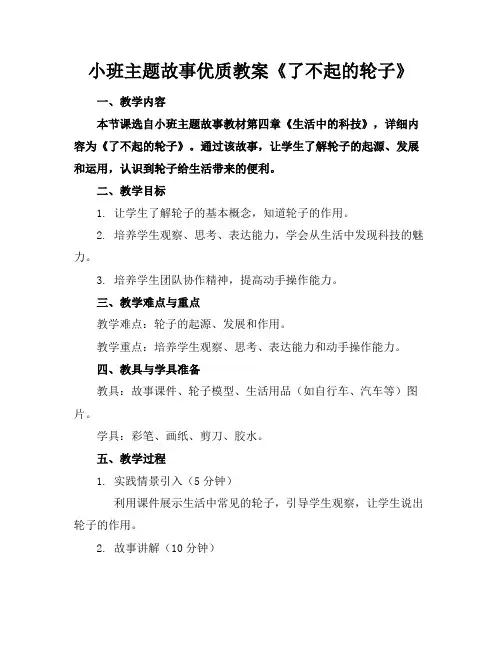 小班主题故事优质教案《了不起的轮子》

一、教学内容

本节课选自小班主题故事教材第四章《生活中的科技》，详细内容为《了不起的轮子》。通过该故事，让学生了解轮子的起源、发展和运用，认识到轮子给生活带来的便利。

二、教学目标

1. 让学生了解轮子的基本概念，知道轮子的作用。

2. 培养学生观察、思考、表达能力，学会从生活中发现科技的魅力。

3. 培养学生团队协作精神，提高动手操作能力。

三、教学难点与重点

教学难点：轮子的起源、发展和作用。

教学重点：培养学生观察、思考、表达能力和动手操作能力。

四、教具与学具准备

教具：故事课件、轮子模型、生活用品（如自行车、汽车等）图片。

学具：彩笔、画纸、剪刀、胶水。

五、教学过程

1. 实践情景引入（5 分钟）

利用课件展示生活中常见的轮子，引导学生观察，让学生说出轮子的作用。

2. 故事讲解（10 分钟）